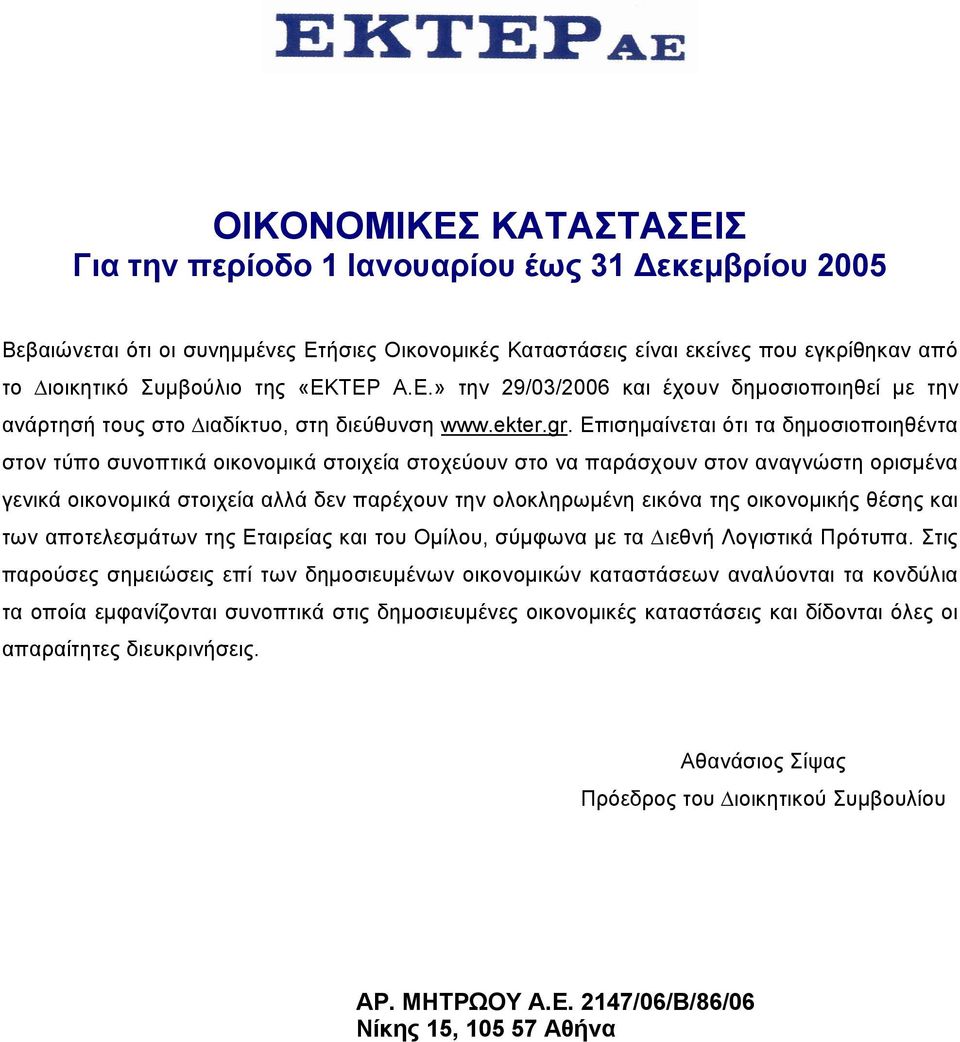 ΕΚΤΕΡ ΑΕ

ΟΙΚΟΝΟΜΙΚΕΣ ΚΑΤΑΣΤΑΣΕΙΣ
Για την περίοδο 1 Ιανουαρίου έως 31 Δεκεμβρίου 2005

Βεβαιώνεται ότι οι συνημμένες Ετήσιες Οικονομικές Καταστάσεις είναι εκείνες που εγκρίθηκαν από το Διοικητικό Συμβούλιο της «ΕΚΤΕΡ Α.Ε.» την 29/03/2006 και έχουν δημοσιοποιηθεί με την ανάρτησή τους στο Διαδίκτυο, στη διεύθυνση www.ekter.gr. Επισημαίνεται ότι τα δημοσιοποιηθέντα στον τύπο συνοπτικά οικονομικά στοιχεία στοχεύουν στο να παράσχουν στον αναγνώστη ορισμένα γενικά οικονομικά στοιχεία αλλά δεν παρέχουν την ολοκληρωμένη εικόνα της οικονομικής θέσης και των αποτελεσμάτων της Εταιρείας και του Ομίλου, σύμφωνα με τα Διεθνή Λογιστικά Πρότυπα. Στις παρούσες σημειώσεις επί των δημοσιευμένων οικονομικών καταστάσεων αναλύονται τα κονδύλια τα οποία εμφανίζονται συνοπτικά στις δημοσιευμένες οικονομικές καταστάσεις και δίδονται όλες οι απαραίτητες διευκρινήσεις.

Αθανάσιος Σίψας
Πρόεδρος του Διοικητικού Συμβουλίου

ΑΡ. ΜΗΤΡΩΟΥ Α.Ε. 2147/06/Β/86/06
Νίκης 15, 105 57 Αθήνα